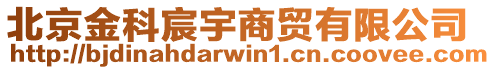 北京金科宸宇商贸有限公司
http://bjdinahdarwin1.cn.coovee.com